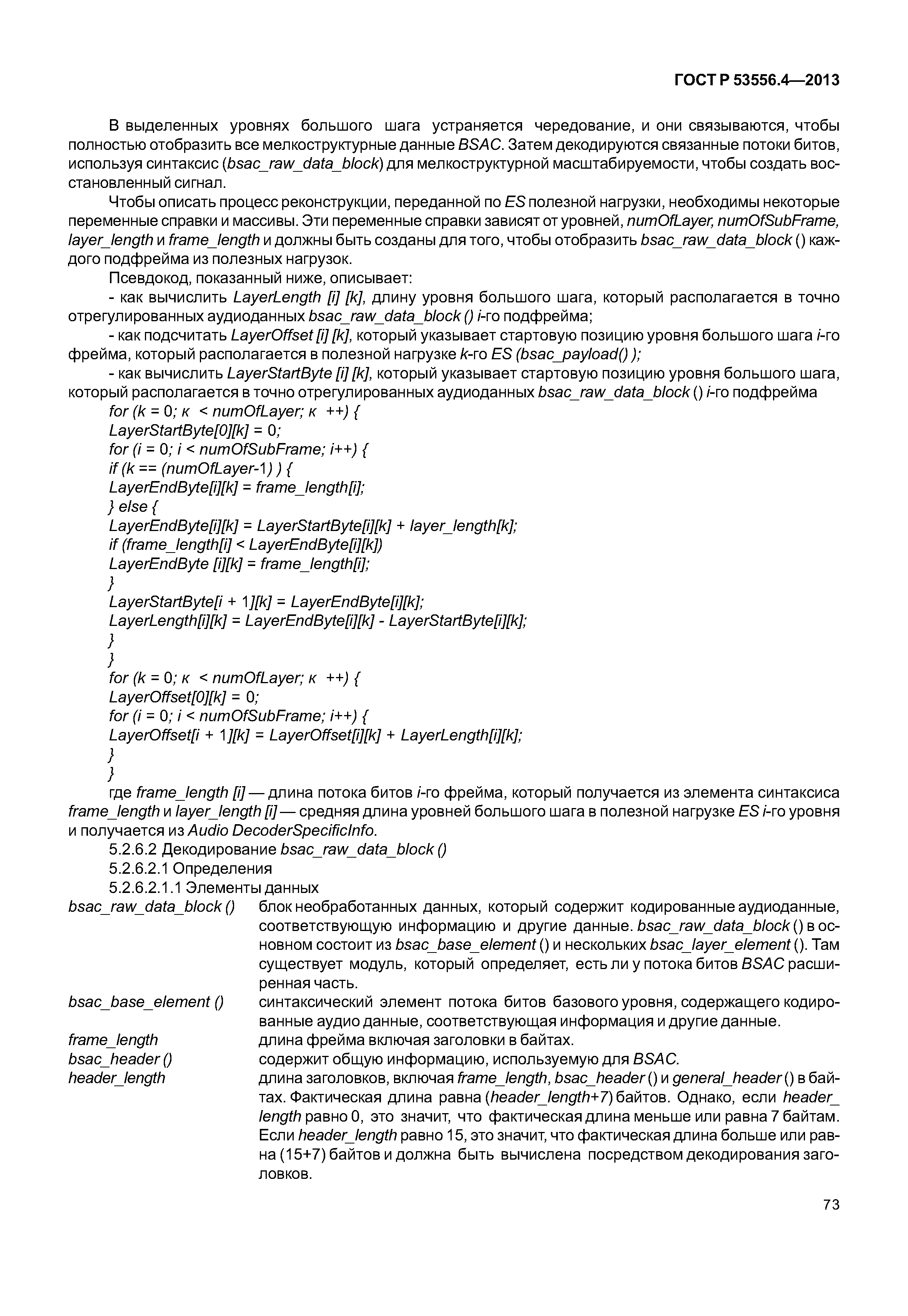 ГОСТ Р 53556.4—2013

В выделенных уровнях большого шага устраняется чередование, и они связываются, чтобы полностью отобразить все мелкоструктурные данные BSAC. Затем декодируются связанные потоки битов, используя синтаксис (bsac_raw_data_block) для мелкоструктурной масштабируемости, чтобы создать восстановленный сигнал.

Чтобы описать процесс реконструкции, переданной по ES полезной нагрузки, необходимы некоторые переменные справки и массивы. Эти переменные справки зависят от уровней, numOfLayer, numOfSubFrame, layer_length и frame_length и должны быть созданы для того, чтобы отобразить bsac_raw_data_block () каждого подфрейма из полезных нагрузок.

Псевдокод, показанный ниже, описывает:

- как вычислить LayerLength [i] [k], длину уровня большого шага, который располагается в точно отрегулированных аудиоданных bsac_raw_data_block () i-го подфрейма;

- как подсчитать LayerOffset [i] [k], который указывает стартовую позицию уровня большого шага i-го фрейма, который располагается в полезной нагрузке k-го ES (bsac_payload() );

- как вычислить LayerStartByte [i] [k], который указывает стартовую позицию уровня большого шага, который располагается в точно отрегулированных аудиоданных bsac_raw_data_block () i-го подфрейма

for (k = 0; к < numOfLayer; к ++) {
LayerStartByte[0][k] = 0;
for (i = 0; i < numOfSubFrame; i++) {
if (k == (numOfLayer-1) ) {
LayerEndByte[i][k] = frame_length[i];
} else {
LayerEndByte[i][k] = LayerStartByte[i][k] + layer_length[k];
if (frame_length[i] < LayerEndByte[i][k])
LayerEndByte [i][k] = frame_length[i];
}
LayerStartByte[i + 1][k] = LayerEndByte[i][k];
LayerLength[i][k] = LayerEndByte[i][k] - LayerStartByte[i][k];
}
}
for (k = 0; к < numOfLayer; к ++) {
LayerOffset[0][k] = 0;
for (i = 0; i < numOfSubFrame; i++) {
LayerOffset[i + 1][k] = LayerOffset[i][k] + LayerLength[i][k];
}
}

где frame_length [i] — длина потока битов i-го фрейма, который получается из элемента синтаксиса frame_length и layer_length [i] — средняя длина уровней большого шага в полезной нагрузке ES i-го уровня и получается из Audio DecoderSpecificInfo.

5.2.6.2 Декодирование bsac_raw_data_block ()

5.2.6.2.1 Определения

5.2.6.2.1.1 Элементы данных

bsac_raw_data_block () блок необработанных данных, который содержит кодированные аудиоданные, соответствующую информацию и другие данные. bsac_raw_data_block () в основном состоит из bsac_base_element () и нескольких bsac_layer_element (). Там существует модуль, который определяет, есть ли у потока битов BSAC расширенная часть.

bsac_base_element () синтаксический элемент потока битов базового уровня, содержащего кодированные аудио данные, соответствующая информация и другие данные.

frame_length длина фрейма включая заголовки в байтах.

bsac_header () содержит общую информацию, используемую для BSAC.

header_length длина заголовков, включая frame_length, bsac_header () и general_header () в байтах. Фактическая длина равна (header_length+7) байтов. Однако, если header_length равно 0, это значит, что фактическая длина меньше или равна 7 байтам. Если header_length равно 15, это значит, что фактическая длина больше или равна (15+7) байтов и должна быть вычислена посредством декодирования заголовков.

73